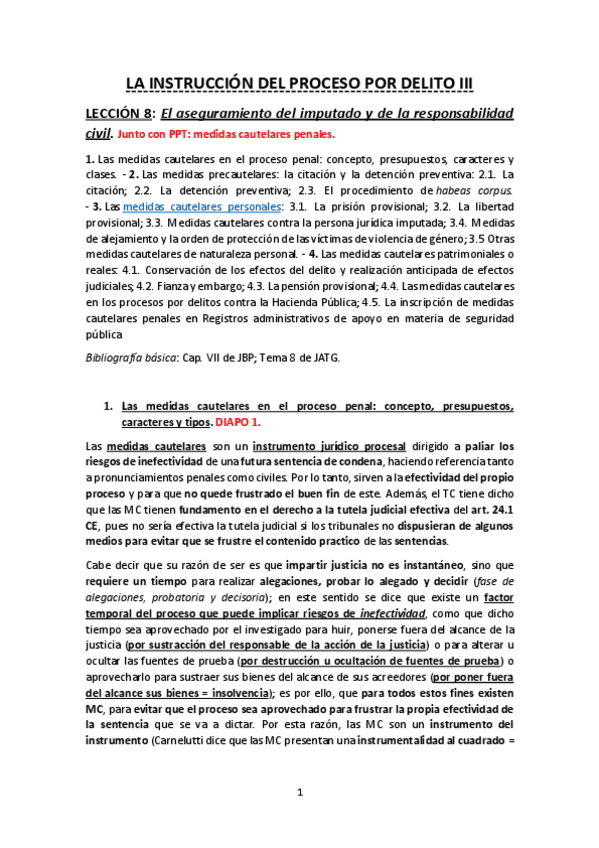 LA INSTRUCCIÓN DEL PROCESO POR DELITO III

LECCIÓN 8: El aseguramiento del imputado y de la responsabilidad civil. Junto con PPT: medidas cautelares penales.

1. Las medidas cautelares en el proceso penal: concepto, presupuestos, caracteres y clases. - 2. Las medidas precautelares: la citación y la detención preventiva: 2.1. La citación; 2.2. La detención preventiva; 2.3. El procedimiento de habeas corpus. - 3. Las medidas cautelares personales: 3.1. La prisión provisional; 3.2. La libertad provisional; 3.3. Medidas cautelares contra la persona jurídica imputada; 3.4. Medidas de alejamiento y la orden de protección de las víctimas de violencia de género; 3.5 Otras medidas cautelares de naturaleza personal. - 4. Las medidas cautelares patrimoniales o reales: 4.1. Conservación de los efectos del delito y realización anticipada de efectos judiciales; 4.2. Fianza y embargo; 4.3. La pensión provisional; 4.4. Las medidas cautelares en los procesos por delitos contra la Hacienda Pública; 4.5. La inscripción de medidas cautelares penales en Registros administrativos de apoyo en materia de seguridad pública

Bibliografía básica: Cap. VII de JBP; Tema 8 de JATG.

1. Las medidas cautelares en el proceso penal: concepto, presupuestos, caracteres y tipos. DIAPO 1.

Las medidas cautelares son un instrumento jurídico procesal dirigido a paliar los riesgos de inefectividad de una futura sentencia de condena, haciendo referencia tanto a pronunciamientos penales como civiles. Por lo tanto, sirven a la efectividad del propio proceso y para que no quede frustrado el buen fin de este. Además, el TC tiene dicho que las MC tienen fundamento en el derecho a la tutela judicial efectiva del art. 24.1 CE, pues no sería efectiva la tutela judicial si los tribunales no dispusieran de algunos medios para evitar que se frustre el contenido practico de las sentencias.

Cabe decir que su razón de ser es que impartir justicia no es instantáneo, sino que requiere un tiempo para realizar alegaciones, probar lo alegado y decidir (fase de alegaciones, probatoria y decisoria); en este sentido se dice que existe un factor temporal del proceso que puede implicar riesgos de inefectividad, como que dicho tiempo sea aprovechado por el investigado para huir, ponerse fuera del alcance de la justicia (por sustracción del responsable de la acción de la justicia) o para alterar u ocultar las fuentes de prueba (por destrucción u ocultación de fuentes de prueba) o aprovecharlo para sustraer sus bienes del alcance de sus acreedores (por poner fuera del alcance sus bienes = insolvencia); es por ello, que para todos estos fines existen MC, para evitar que el proceso sea aprovechado para frustrar la propia efectividad de la sentencia que se va a dictar. Por esta razón, las MC son un instrumento del instrumento (Carnelutti dice que las MC presentan una instrumentalidad al cuadrado =

1